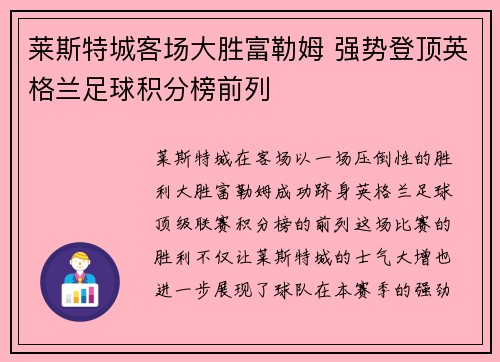 莱斯特城客场大胜富勒姆 强势登顶英格兰足球积分榜前列

莱斯特城在客场以一场压倒性的胜利大胜富勒姆成功跻身英格兰足球顶级联赛积分榜的前列这场比赛的胜利不仅让莱斯特城的士气大增也进一步展现了球队在本赛季的强劲